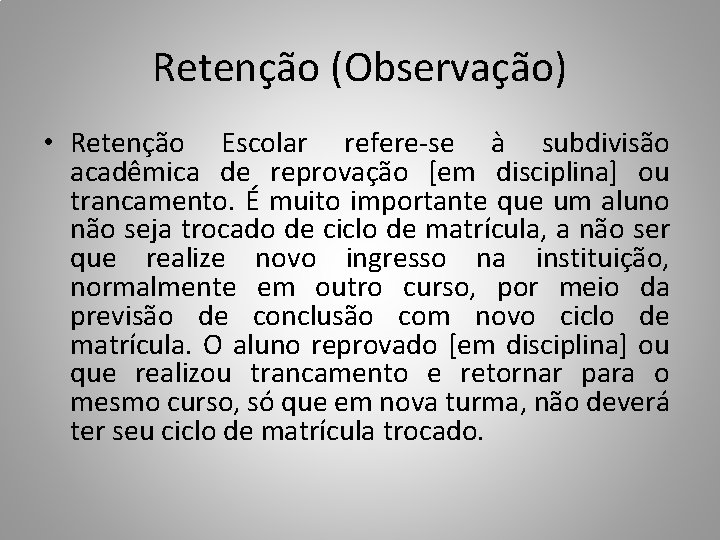 Retenção (Observação)

• Retenção Escolar refere-se à subdivisão acadêmica de reprovação [em disciplina] ou trancamento. É muito importante que um aluno não seja trocado de ciclo de matrícula, a não ser que realize novo ingresso na instituição, normalmente em outro curso, por meio da previsão de conclusão com novo ciclo de matrícula. O aluno reprovado [em disciplina] ou que realizou trancamento e retornar para o mesmo curso, só que em nova turma, não deverá ter seu ciclo de matrícula trocado.